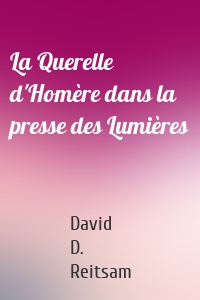 La Querelle d'Homère dans la presse des Lumières

David D. Reitsam